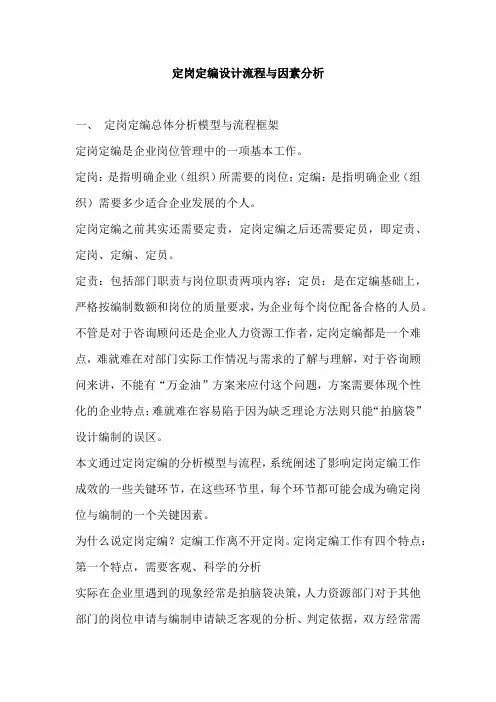 定岗定编设计流程与因素分析

一、 定岗定编总体分析模型与流程框架

定岗定编是企业岗位管理中的一项基本工作。

定岗：是指明确企业（组织）所需要的岗位；定编：是指明确企业（组织）需要多少适合企业发展的个人。

定岗定编之前其实还需要定责，定岗定编之后还需要定员，即定责、定岗、定编、定员。

定责：包括部门职责与岗位职责两项内容；定员：是在定编基础上，严格按编制数额和岗位的质量要求，为企业每个岗位配备合格的人员。

不管是对于咨询顾问还是企业人力资源工作者，定岗定编都是一个难点，难就难在对部门实际工作情况与需求的了解与理解，对于咨询顾问来讲，不能有“万金油”方案来应付这个问题，方案需要体现个性化的企业特点；难就难在容易陷于因为缺乏理论方法则只能“拍脑袋”设计编制的误区。

本文通过定岗定编的分析模型与流程，系统阐述了影响定岗定编工作成效的一些关键环节，在这些环节里，每个环节都可能会成为确定岗位与编制的一个关键因素。

为什么说定岗定编？定编工作离不开定岗。定岗定编工作有四个特点：

第一个特点，需要客观、科学的分析

实际在企业里遇到的现象经常是拍脑袋决策，人力资源部门对于其他部门的岗位申请与编制申请缺乏客观的分析、判定依据，双方经常需